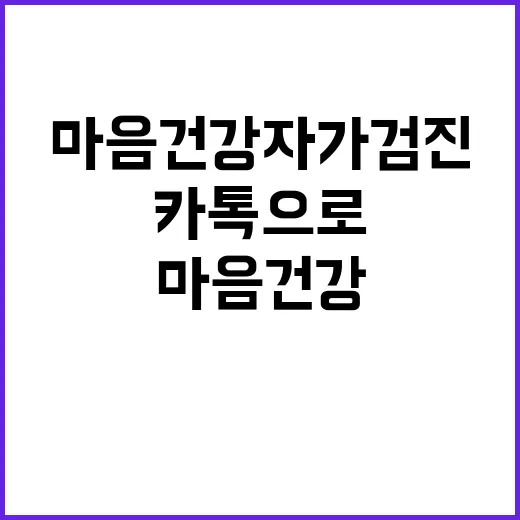 마음건강자가검진
카톡으로
마음건강